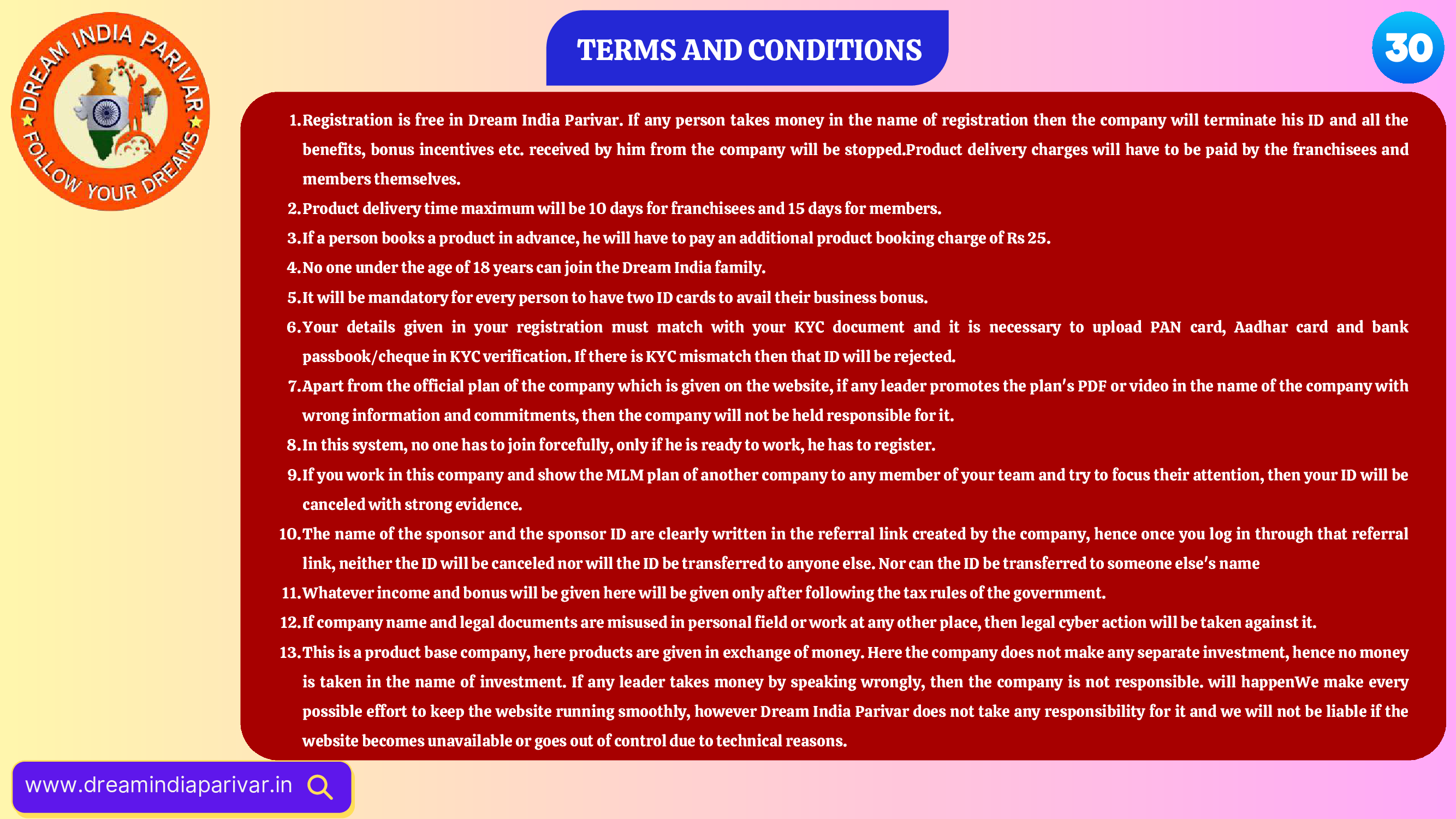 DREAM INDIA PARIVAR
FOLLOW YOUR DREAMS

TERMS AND CONDITIONS

30

1. Registration is free in Dream India Parivar. If any person takes money in the name of registration then the company will terminate his ID and all the benefits, bonus incentives etc. received by him from the company will be stopped.Product delivery charges will have to be paid by the franchisees and members themselves.
2. Product delivery time maximum will be 10 days for franchisees and 15 days for members.
3. If a person books a product in advance, he will have to pay an additional product booking charge of Rs 25.
4. No one under the age of 18 years can join the Dream India family.
5. It will be mandatory for every person to have two ID cards to avail their business bonus.
6. Your details given in your registration must match with your KYC document and it is necessary to upload PAN card, Aadhar card and bank passbook/cheque in KYC verification. If there is KYC mismatch then that ID will be rejected.
7. Apart from the official plan of the company which is given on the website, if any leader promotes the plan's PDF or video in the name of the company with wrong information and commitments, then the company will not be held responsible for it.
8. In this system, no one has to join forcefully, only if he is ready to work, he has to register.
9. If you work in this company and show the MLM plan of another company to any member of your team and try to focus their attention, then your ID will be canceled with strong evidence.
10. The name of the sponsor and the sponsor ID are clearly written in the referral link created by the company, hence once you log in through that referral link, neither the ID will be canceled nor will the ID be transferred to anyone else. Nor can the ID be transferred to someone else's name
11. Whatever income and bonus will be given here will be given only after following the tax rules of the government.
12. If company name and legal documents are misused in personal field or work at any other place, then legal cyber action will be taken against it.
13. This is a product base company, here products are given in exchange of money. Here the company does not make any separate investment, hence no money is taken in the name of investment. If any leader takes money by speaking wrongly, then the company is not responsible. will happenWe make every possible effort to keep the website running smoothly, however Dream India Parivar does not take any responsibility for it and we will not be liable if the website becomes unavailable or goes out of control due to technical reasons.

www.dreamindiaparivar.in